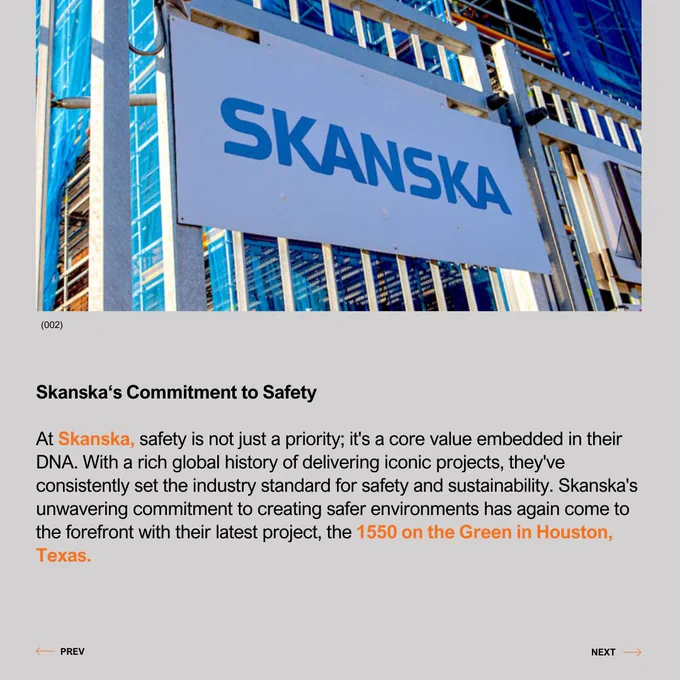 SKANSKA

(002)

Skanska‘s Commitment to Safety

At Skanska, safety is not just a priority; it's a core value embedded in their DNA. With a rich global history of delivering iconic projects, they've consistently set the industry standard for safety and sustainability. Skanska's unwavering commitment to creating safer environments has again come to the forefront with their latest project, the 1550 on the Green in Houston, Texas.

PREV

NEXT